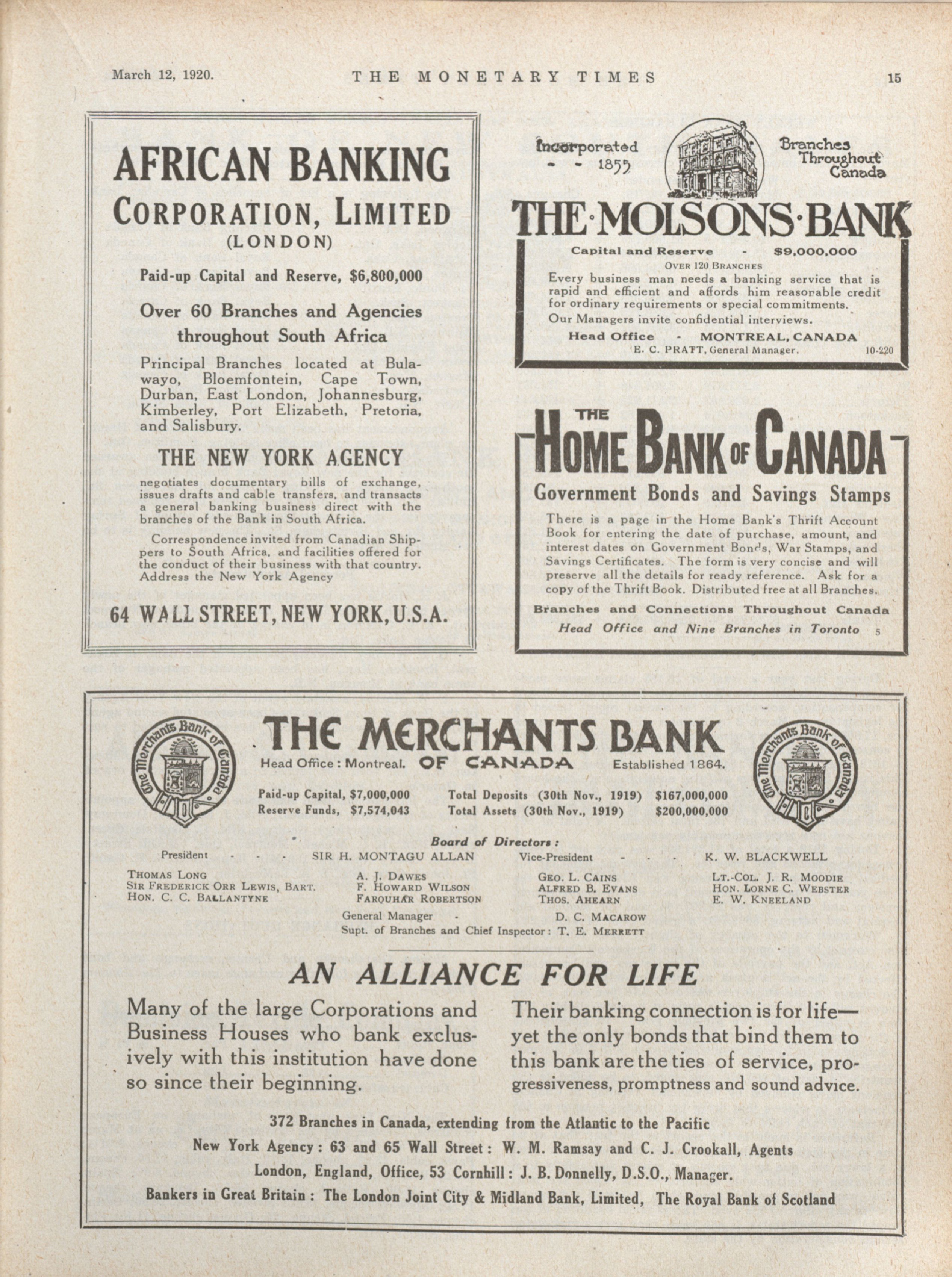 March 12, 1920. THE MONETARY TIMES 15

AFRICAN BANKING CORPORATION, LIMITED (LONDON)

Paid-up Capital and Reserve, $6,800,000

Over 60 Branches and Agencies throughout South Africa

Principal Branches located at Bulawayo, Bloemfontein, Cape Town, Durban, East London, Johannesburg, Kimberley, Port Elizabeth, Pretoria, and Salisbury.

THE NEW YORK AGENCY

negotiates documentary bills of exchange, issues drafts and cable transfers, and transacts a general banking business direct with the branches of the Bank in South Africa.

Correspondence invited from Canadian Shippers to South Africa, and facilities offered for the conduct of their business with that country. Address the New York Agency

64 WALL STREET, NEW YORK, U.S.A.

Incorporated - - 1855

Branches Throughout Canada

THE·MOLSONS·BANK

Capital and Reserve - $9,000,000

OVER 120 BRANCHES

Every business man needs a banking service that is rapid and efficient and affords him reasonable credit for ordinary requirements or special commitments.

Our Managers invite confidential interviews.

Head Office - MONTREAL, CANADA

E. C. PRATT, General Manager. 10-220

THE HOME BANK OF CANADA

Government Bonds and Savings Stamps

There is a page in the Home Bank's Thrift Account Book for entering the date of purchase, amount, and interest dates on Government Bonds, War Stamps, and Savings Certificates. The form is very concise and will preserve all the details for ready reference. Ask for a copy of the Thrift Book. Distributed free at all Branches.

Branches and Connections Throughout Canada

Head Office and Nine Branches in Toronto 5

The Merchants Bank of Canada

THE MERCHANTS BANK OF CANADA

Head Office: Montreal. Established 1864.

The Merchants Bank of Canada

Paid-up Capital, $7,000,000
Reserve Funds, $7,574,043

Total Deposits (30th Nov., 1919) $167,000,000
Total Assets (30th Nov., 1919) $200,000,000

Board of Directors:

President - - - SIR H. MONTAGU ALLAN Vice-President - - - K. W. BLACKWELL

THOMAS LONG
SIR FREDERICK ORR LEWIS, BART.
HON. C. C. BALLANTYNE

A. J. DAWES
F. HOWARD WILSON
FARQUHAR ROBERTSON

GEO. L. CAINS
ALFRED B. EVANS
THOS. AHEARN

LT.-COL. J. R. MOODIE
HON. LORNE C. WEBSTER
E. W. KNEELAND

General Manager - D. C. MACAROW
Supt. of Branches and Chief Inspector: T. E. MERRETT

AN ALLIANCE FOR LIFE

Many of the large Corporations and Business Houses who bank exclusively with this institution have done so since their beginning.

Their banking connection is for life—yet the only bonds that bind them to this bank are the ties of service, progressiveness, promptness and sound advice.

372 Branches in Canada, extending from the Atlantic to the Pacific

New York Agency: 63 and 65 Wall Street: W. M. Ramsay and C. J. Crookall, Agents

London, England, Office, 53 Cornhill: J. B. Donnelly, D.S.O., Manager.

Bankers in Great Britain: The London Joint City & Midland Bank, Limited, The Royal Bank of Scotland